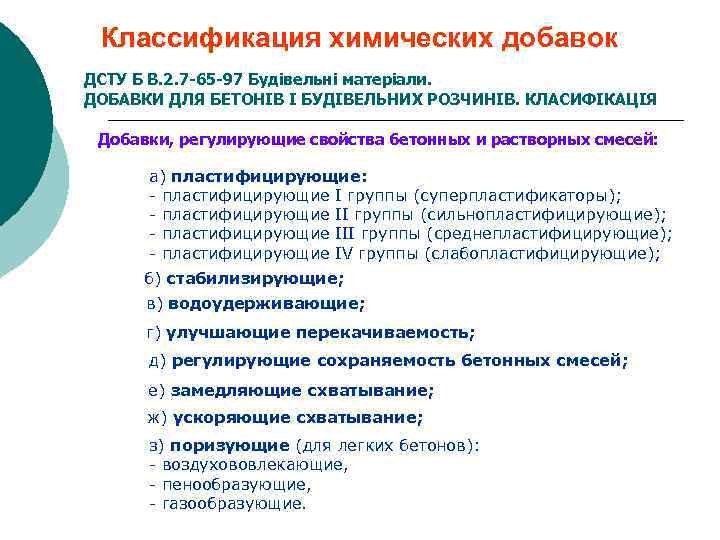 Классификация химических добавок

ДСТУ Б В.2.7-65-97 Будівельні матеріали.
ДОБАВКИ ДЛЯ БЕТОНІВ І БУДІВЕЛЬНИХ РОЗЧИНІВ. КЛАСИФІКАЦІЯ

Добавки, регулирующие свойства бетонных и растворных смесей:

а) пластифицирующие:
- пластифицирующие I группы (суперпластификаторы);
- пластифицирующие II группы (сильнопластифицирующие);
- пластифицирующие III группы (среднепластифицирующие);
- пластифицирующие IV группы (слабопластифицирующие);

б) стабилизирующие;

в) водоудерживающие;

г) улучшающие перекачиваемость;

д) регулирующие сохраняемость бетонных смесей;

е) замедляющие схватывание;

ж) ускоряющие схватывание;

з) поризующие (для легких бетонов):
- воздухововлекающие,
- пенообразующие,
- газообразующие.